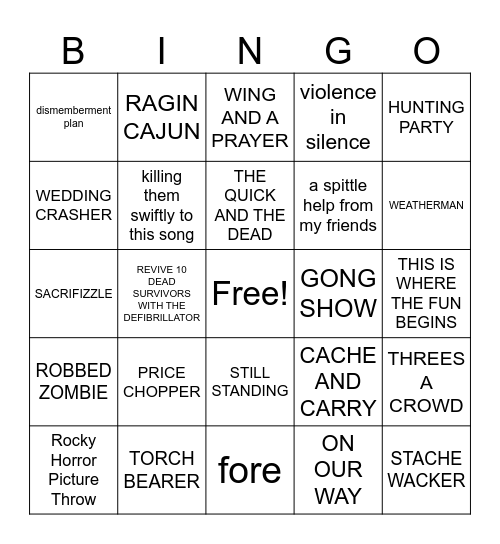 | B | I | N | G | O |
|---|---|---|---|---|
| dismemberment plan | RAGIN CAJUN | WING AND A PRAYER | violence in silence | HUNTING PARTY |
| WEDDING CRASHER | killing them swiftly to this song | THE QUICK AND THE DEAD | a spittle help from my friends | WEATHERMAN |
| SACRIFIZZLE | REVIVE 10 DEAD SURVIVORS WITH THE DEFIBRILLATOR | Free! | GONG SHOW | THIS IS WHERE THE FUN BEGINS |
| ROBBED ZOMBIE | PRICE CHOPPER | STILL STANDING | CACHE AND CARRY | THREES A CROWD |
| Rocky Horror Picture Throw | TORCH BEARER | fore | ON OUR WAY | STACHE WACKER |